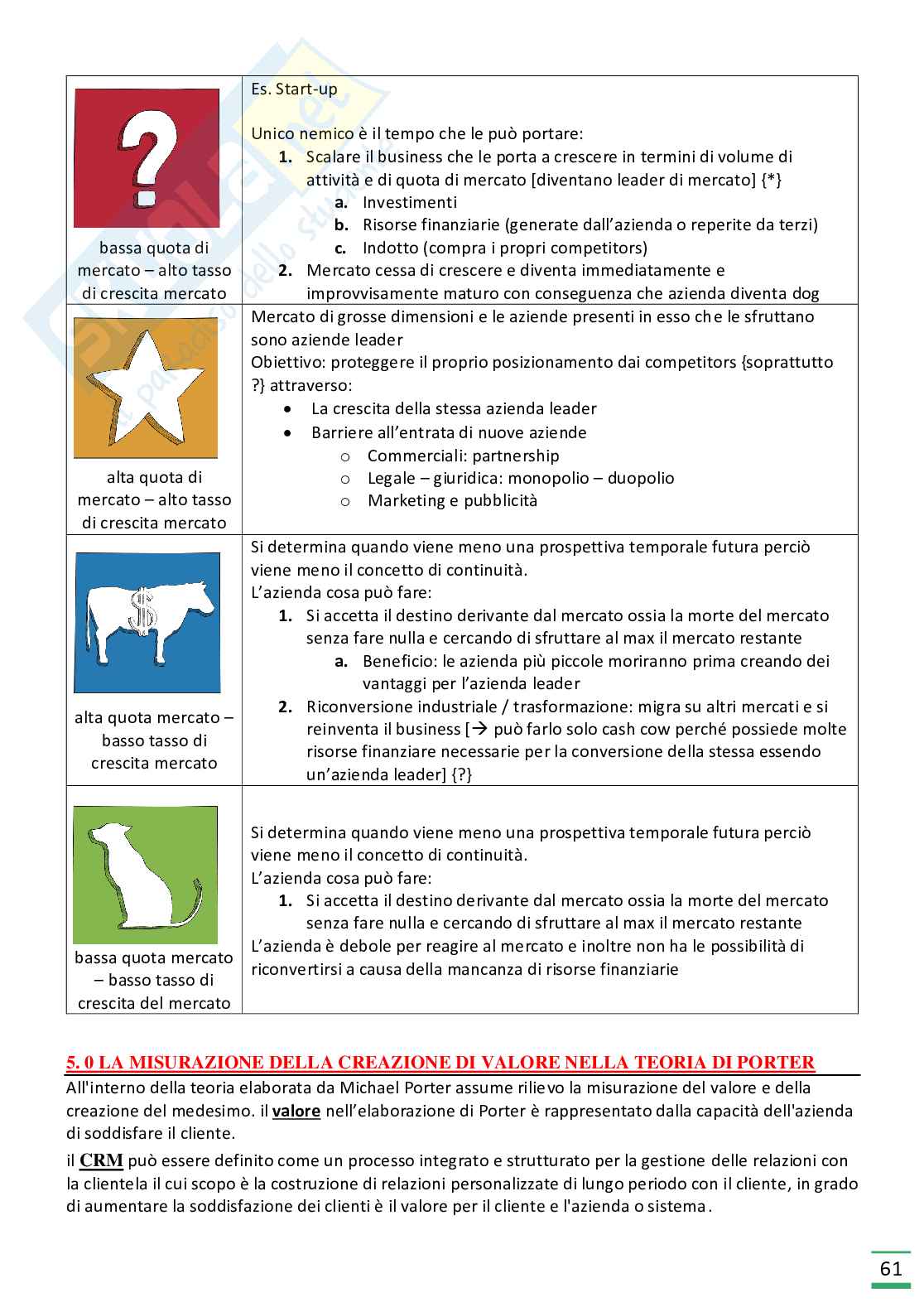 | | |
|---|---|
| ? bassa quota di mercato – alto tasso di crescita mercato | Es. Start-up<br><br>Unico nemico è il tempo che le può portare:<br>**1.** Scalare il business che le porta a crescere in termini di volume di attività e di quota di mercato [diventano leader di mercato] {*}<br>**a.** Investimenti<br>**b.** Risorse finanziarie (generate dall'azienda o reperite da terzi)<br>**c.** Indotto (compra i propri competitors)<br>**2.** Mercato cessa di crescere e diventa immediatamente e improvvisamente maturo con conseguenza che azienda diventa dog |
| alta quota di mercato – alto tasso di crescita mercato | Mercato di grosse dimensioni e le aziende presenti in esso che le sfruttano sono aziende leader<br>Obiettivo: proteggere il proprio posizionamento dai competitors {soprattutto ?} attraverso:<br>• La crescita della stessa azienda leader<br>• Barriere all'entrata di nuove aziende<br>o Commerciali: partnership<br>o Legale – giuridica: monopolio – duopolio<br>o Marketing e pubblicità |
| $ alta quota mercato – basso tasso di crescita mercato | Si determina quando viene meno una prospettiva temporale futura perciò viene meno il concetto di continuità.<br>L'azienda cosa può fare:<br>**1.** Si accetta il destino derivante dal mercato ossia la morte del mercato senza fare nulla e cercando di sfruttare al max il mercato restante<br>**a.** Beneficio: le azienda più piccole moriranno prima creando dei vantaggi per l'azienda leader<br>**2.** Riconversione industriale / trasformazione: migra su altri mercati e si reinventa il business [→ può farlo solo cash cow perché possiede molte risorse finanziare necessarie per la conversione della stessa essendo un'azienda leader] {?} |
| bassa quota mercato – basso tasso di crescita del mercato | Si determina quando viene meno una prospettiva temporale futura perciò viene meno il concetto di continuità.<br>L'azienda cosa può fare:<br>**1.** Si accetta il destino derivante dal mercato ossia la morte del mercato senza fare nulla e cercando di sfruttare al max il mercato restante<br>L'azienda è debole per reagire al mercato e inoltre non ha le possibilità di riconvertirsi a causa della mancanza di risorse finanziarie |

5. 0 LA MISURAZIONE DELLA CREAZIONE DI VALORE NELLA TEORIA DI PORTER

All'interno della teoria elaborata da Michael Porter assume rilievo la misurazione del valore e della creazione del medesimo. il **valore** nell'elaborazione di Porter è rappresentato dalla capacità dell'azienda di soddisfare il cliente.

il **CRM** può essere definito come un processo integrato e strutturato per la gestione delle relazioni con la clientela il cui scopo è la costruzione di relazioni personalizzate di lungo periodo con il cliente, in grado di aumentare la soddisfazione dei clienti è il valore per il cliente e l'azienda o sistema.

61